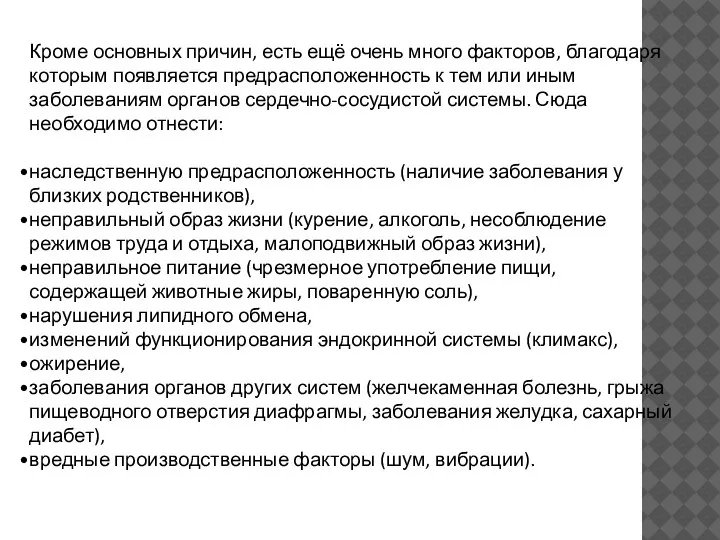 Кроме основных причин, есть ещё очень много факторов, благодаря которым появляется предрасположенность к тем или иным заболеваниям органов сердечно-сосудистой системы. Сюда необходимо отнести:

•наследственную предрасположенность (наличие заболевания у близких родственников),
•неправильный образ жизни (курение, алкоголь, несоблюдение режимов труда и отдыха, малоподвижный образ жизни),
•неправильное питание (чрезмерное употребление пищи, содержащей животные жиры, поваренную соль),
•нарушения липидного обмена,
•изменений функционирования эндокринной системы (климакс),
•ожирение,
•заболевания органов других систем (желчекаменная болезнь, грыжа пищеводного отверстия диафрагмы, заболевания желудка, сахарный диабет),
•вредные производственные факторы (шум, вибрации).